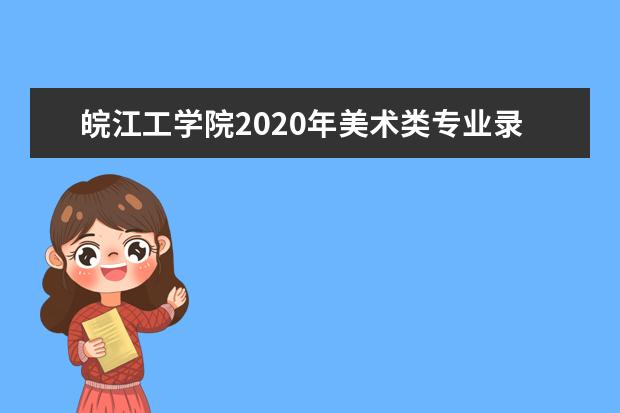 皖江工学院2020年美术类专业录